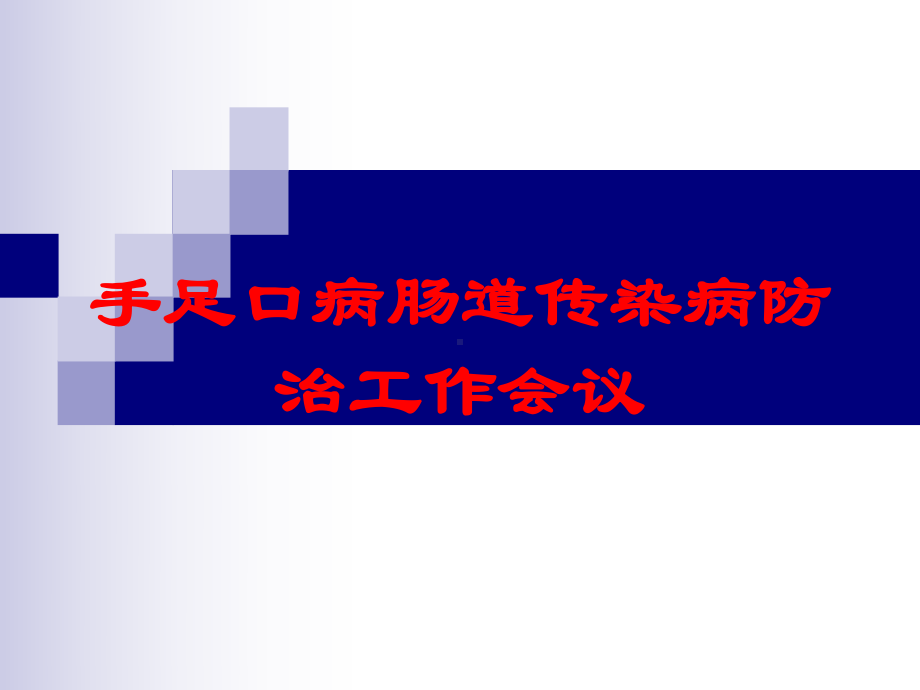 手足口病肠道传染病防治工作会议